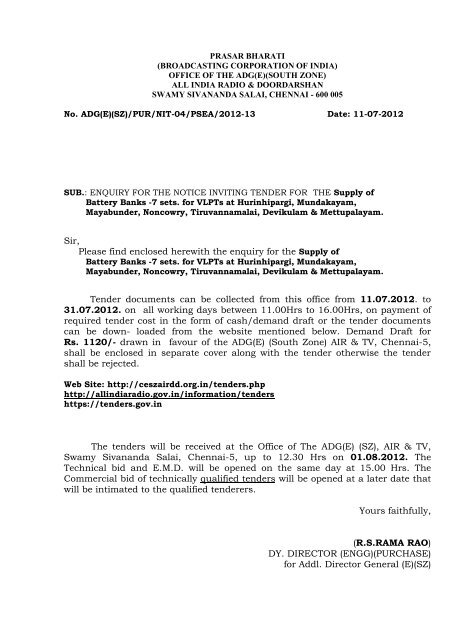 PRASAR BHARATI
(BROADCASTING CORPORATION OF INDIA)
OFFICE OF THE ADG(E)(SOUTH ZONE)
ALL INDIA RADIO & DOORDARSHAN
SWAMY SIVANANDA SALAI, CHENNAI - 600 005

No. ADG(E)(SZ)/PUR/NIT-04/PSEA/2012-13 Date: 11-07-2012

SUB.: ENQUIRY FOR THE NOTICE INVITING TENDER FOR THE Supply of Battery Banks -7 sets. for VLPTs at Hurinhipargi, Mundakayam, Mayabunder, Noncowry, Tiruvannamalai, Devikulam & Mettupalayam.

Sir,
Please find enclosed herewith the enquiry for the Supply of Battery Banks -7 sets. for VLPTs at Hurinhipargi, Mundakayam, Mayabunder, Noncowry, Tiruvannamalai, Devikulam & Mettupalayam.

Tender documents can be collected from this office from 11.07.2012. to 31.07.2012. on all working days between 11.00Hrs to 16.00Hrs, on payment of required tender cost in the form of cash/demand draft or the tender documents can be down- loaded from the website mentioned below. Demand Draft for Rs. 1120/- drawn in favour of the ADG(E) (South Zone) AIR & TV, Chennai-5, shall be enclosed in separate cover along with the tender otherwise the tender shall be rejected.

Web Site: http://ceszairdd.org.in/tenders.php
http://allindiaradio.gov.in/information/tenders
https://tenders.gov.in

The tenders will be received at the Office of The ADG(E) (SZ), AIR & TV, Swamy Sivananda Salai, Chennai-5, up to 12.30 Hrs on 01.08.2012. The Technical bid and E.M.D. will be opened on the same day at 15.00 Hrs. The Commercial bid of technically qualified tenders will be opened at a later date that will be intimated to the qualified tenderers.

Yours faithfully,

(R.S.RAMA RAO)
DY. DIRECTOR (ENGG)(PURCHASE)
for Addl. Director General (E)(SZ)